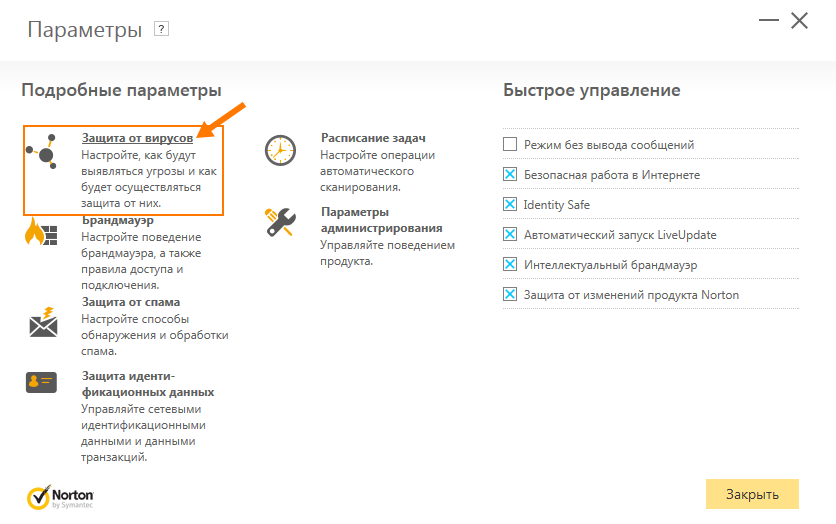 Параметры ?

Подробные параметры

Защита от вирусов
Настройте, как будут выявляться угрозы и как будет осуществляться защита от них.

Брандмауэр
Настройте поведение брандмауэра, а также правила доступа и подключения.

Защита от спама
Настройте способы обнаружения и обработки спама.

Защита идентификационных данных
Управляйте сетевыми идентификационными данными и данными транзакций.

Расписание задач
Настройте операции автоматического сканирования.

Параметры администрирования
Управляйте поведением продукта.

Быстрое управление

Режим без вывода сообщений
Безопасная работа в Интернете
Identity Safe
Автоматический запуск LiveUpdate
Интеллектуальный брандмауэр
Защита от изменений продукта Norton

Norton by Symantec

Закрыть